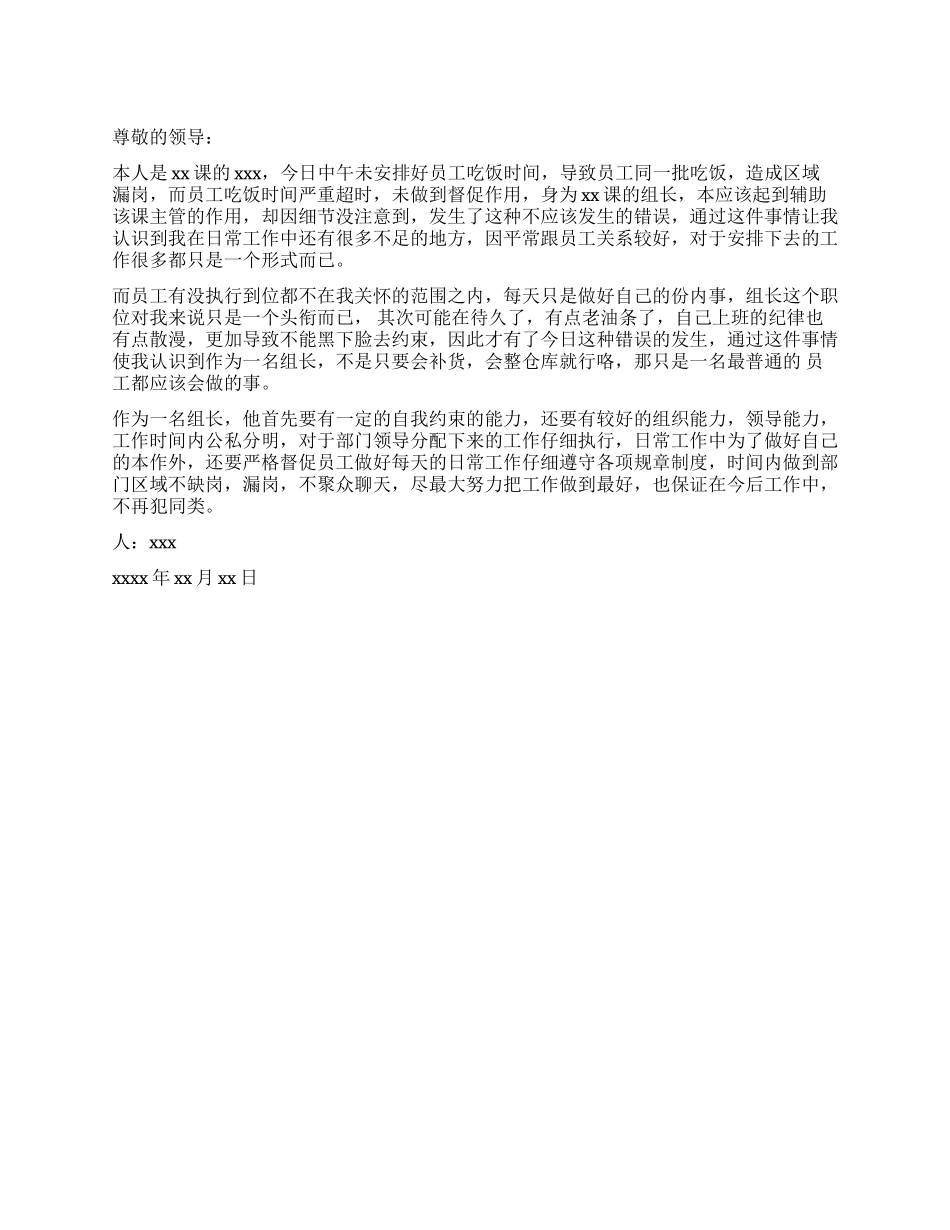 尊敬的领导：

本人是xx课的xxx，今日中午未安排好员工吃饭时间，导致员工同一批吃饭，造成区域漏岗，而员工吃饭时间严重超时，未做到督促作用，身为xx课的组长，本应该起到辅助该课主管的作用，却因细节没注意到，发生了这种不应该发生的错误，通过这件事情让我认识到我在日常工作中还有很多不足的地方，因平常跟员工关系较好，对于安排下去的工作很多都只是一个形式而已。

而员工有没执行到位都不在我关怀的范围之内，每天只是做好自己的份内事，组长这个职位对我来说只是一个头衔而已， 其次可能在待久了，有点老油条了，自己上班的纪律也有点散漫，更加导致不能黑下脸去约束，因此才有了今日这种错误的发生，通过这件事情使我认识到作为一名组长，不是只要会补货，会整仓库就行咯，那只是一名最普通的 员工都应该会做的事。

作为一名组长，他首先要有一定的自我约束的能力，还要有较好的组织能力，领导能力，工作时间内公私分明，对于部门领导分配下来的工作仔细执行，日常工作中为了做好自己的本作外，还要严格督促员工做好每天的日常工作仔细遵守各项规章制度，时间内做到部门区域不缺岗，漏岗，不聚众聊天，尽最大努力把工作做到最好，也保证在今后工作中，不再犯同类。

人：xxx

xxxx年xx月xx日